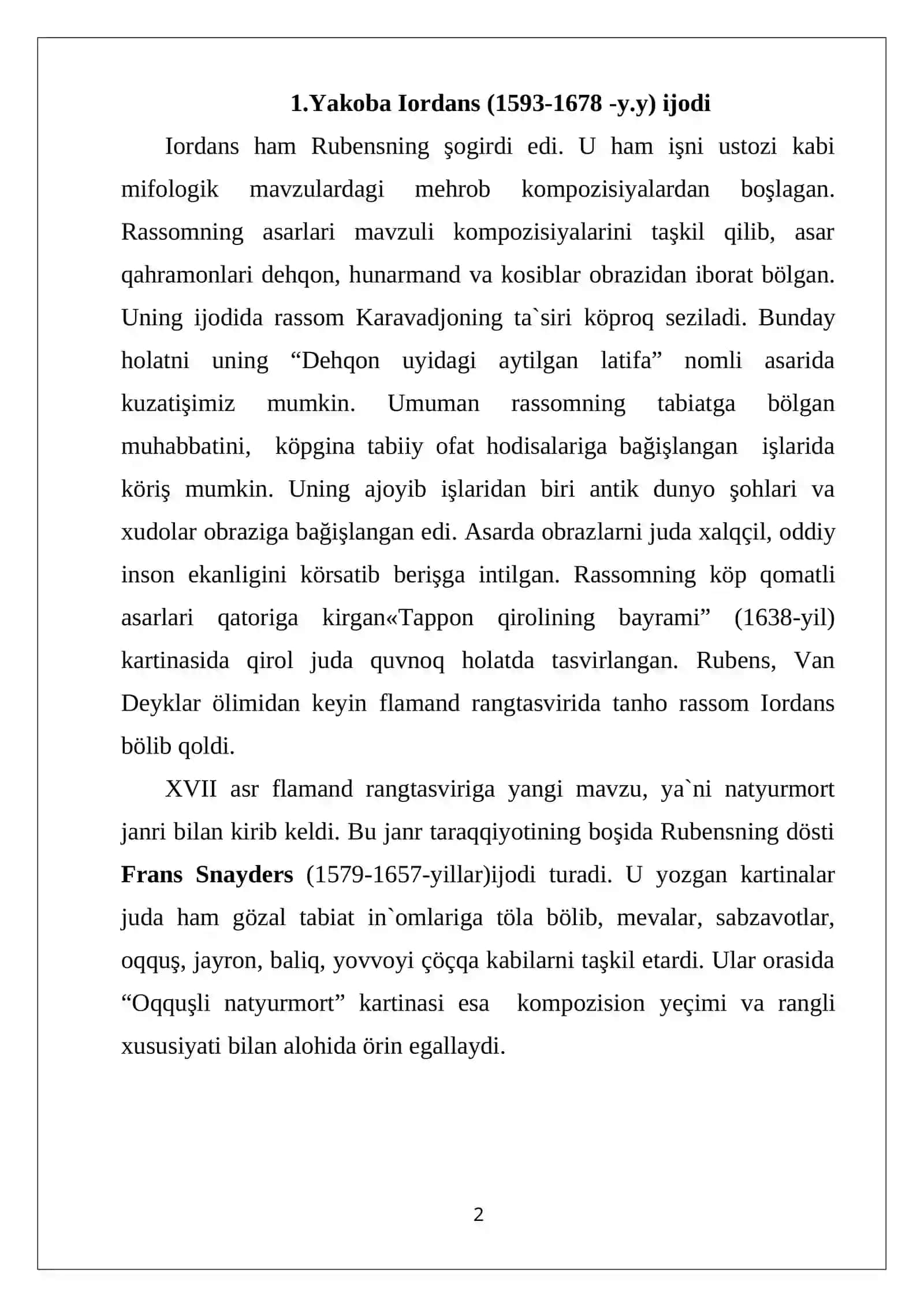 1.Yakoba Iordans (1593-1678 -y.y) ijodi

Iordans ham Rubensning şogirdi edi. U ham işni ustozi kabi mifologik mavzulardagi mehrob kompozisiyalardan boşlagan. Rassomning asarlari mavzuli kompozisiyalarini taşkil qilib, asar qahramonlari dehqon, hunarmand va kosiblar obrazidan iborat bölgan. Uning ijodida rassom Karavadjoning ta`siri köproq seziladi. Bunday holatni uning "Dehqon uyidagi aytilgan latifa" nomli asarida kuzatişimiz mumkin. Umuman rassomning tabiatga bölgan muhabbatini, köpgina tabiiy ofat hodisalariga bağişlangan işlarida köriş mumkin. Uning ajoyib işlaridan biri antik dunyo şohlari va xudolar obraziga bağişlangan edi. Asarda obrazlarni juda xalqçil, oddiy inson ekanligini körsatib berişga intilgan. Rassomning köp qomatli asarlari qatoriga kirgan«Tappon qirolining bayrami" (1638-yil) kartinasida qirol juda quvnoq holatda tasvirlangan. Rubens, Van Deyklar ölimidan keyin flamand rangtasvirida tanho rassom Iordans bölib qoldi.

XVII asr flamand rangtasviriga yangi mavzu, ya`ni natyurmort janri bilan kirib keldi. Bu janr taraqqiyotining boşida Rubensning dösti Frans Snayders (1579-1657-yillar)ijodi turadi. U yozgan kartinalar juda ham gözal tabiat in`omlariga töla bölib, mevalar, sabzavotlar, oqquş, jayron, baliq, yovvoyi çöçqa kabilarni taşkil etardi. Ular orasida "Oqquşli natyurmort" kartinasi esa kompozision yeçimi va rangli xususiyati bilan alohida örin egallaydi.

2